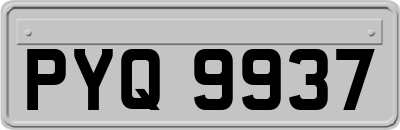 PYQ 9937